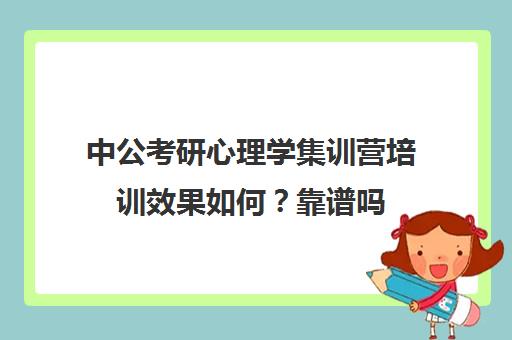 中公考研心理学集训营培训效果如何？靠谱吗